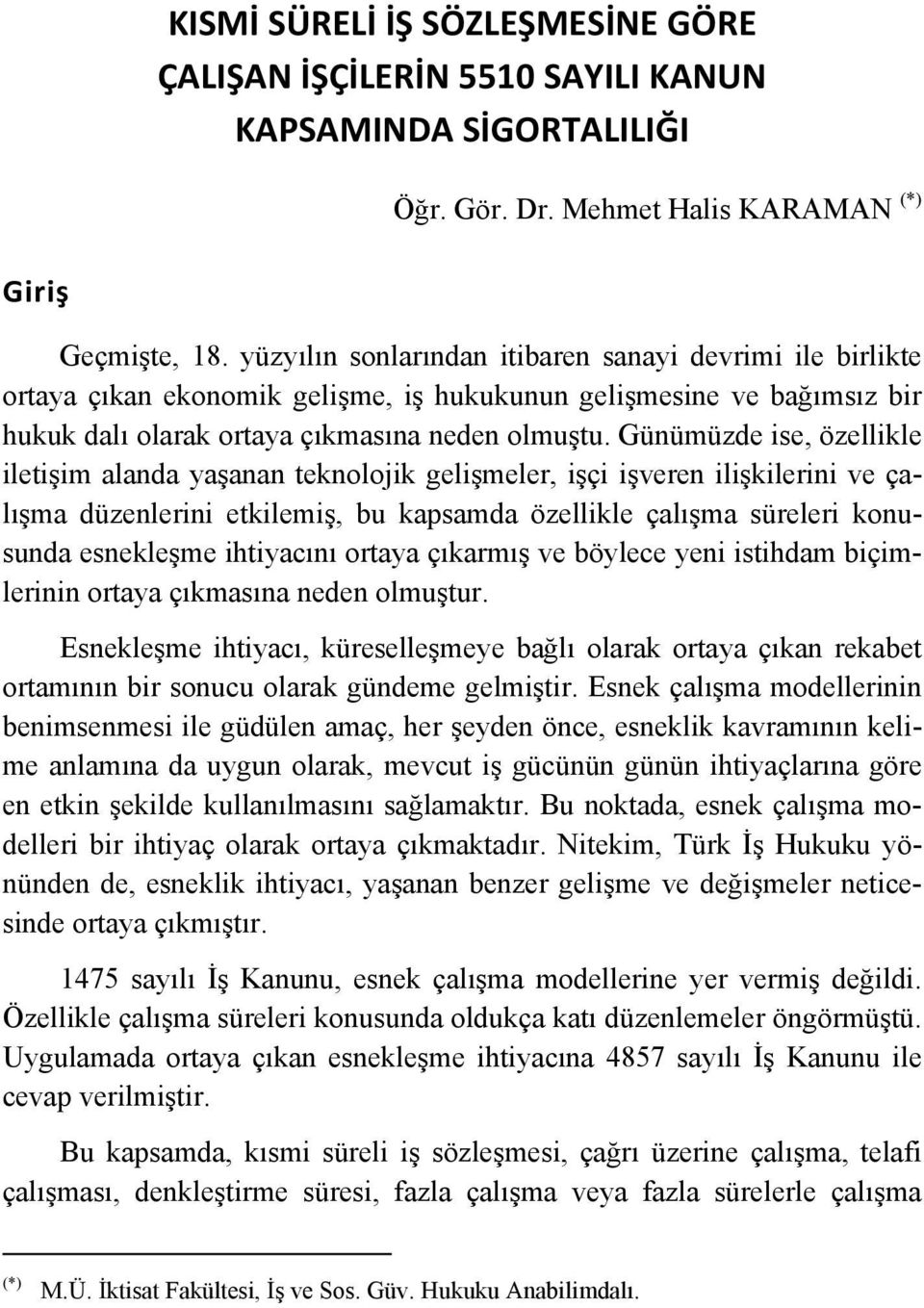 KISMİ SÜRELİ İŞ SÖZLEŞMESİNE GÖRE ÇALIŞAN İŞÇİLERİN 5510 SAYILI KANUN KAPSAMINDA SİGORTALILIĞI

Öğr. Gör. Dr. Mehmet Halis KARAMAN $^{(*)}$

Giriş

Geçmişte, 18. yüzyılın sonlarından itibaren sanayi devrimi ile birlikte ortaya çıkan ekonomik gelişme, iş hukukunun gelişmesine ve bağımsız bir hukuk dalı olarak ortaya çıkmasına neden olmuştu. Günümüzde ise, özellikle iletişim alanda yaşanan teknolojik gelişmeler, işçi işveren ilişkilerini ve çalışma düzenlerini etkilemiş, bu kapsamda özellikle çalışma süreleri konusunda esnekleşme ihtiyacını ortaya çıkarmış ve böylece yeni istihdam biçimlerinin ortaya çıkmasına neden olmuştur.

Esnekleşme ihtiyacı, küreselleşmeye bağlı olarak ortaya çıkan rekabet ortamının bir sonucu olarak gündeme gelmiştir. Esnek çalışma modellerinin benimsenmesi ile güdülen amaç, her şeyden önce, esneklik kavramının kelime anlamına da uygun olarak, mevcut iş gücünün günün ihtiyaçlarına göre en etkin şekilde kullanılmasını sağlamaktır. Bu noktada, esnek çalışma modelleri bir ihtiyaç olarak ortaya çıkmaktadır. Nitekim, Türk İş Hukuku yönünden de, esneklik ihtiyacı, yaşanan benzer gelişme ve değişmeler neticesinde ortaya çıkmıştır.

1475 sayılı İş Kanunu, esnek çalışma modellerine yer vermiş değildi. Özellikle çalışma süreleri konusunda oldukça katı düzenlemeler öngörmüştü. Uygulamada ortaya çıkan esnekleşme ihtiyacına 4857 sayılı İş Kanunu ile cevap verilmiştir.

Bu kapsamda, kısmi süreli iş sözleşmesi, çağrı üzerine çalışma, telafi çalışması, denkleştirme süresi, fazla çalışma veya fazla sürelerle çalışma

$^{(*)}$ M.Ü. İktisat Fakültesi, İş ve Sos. Güv. Hukuku Anabilimdalı.